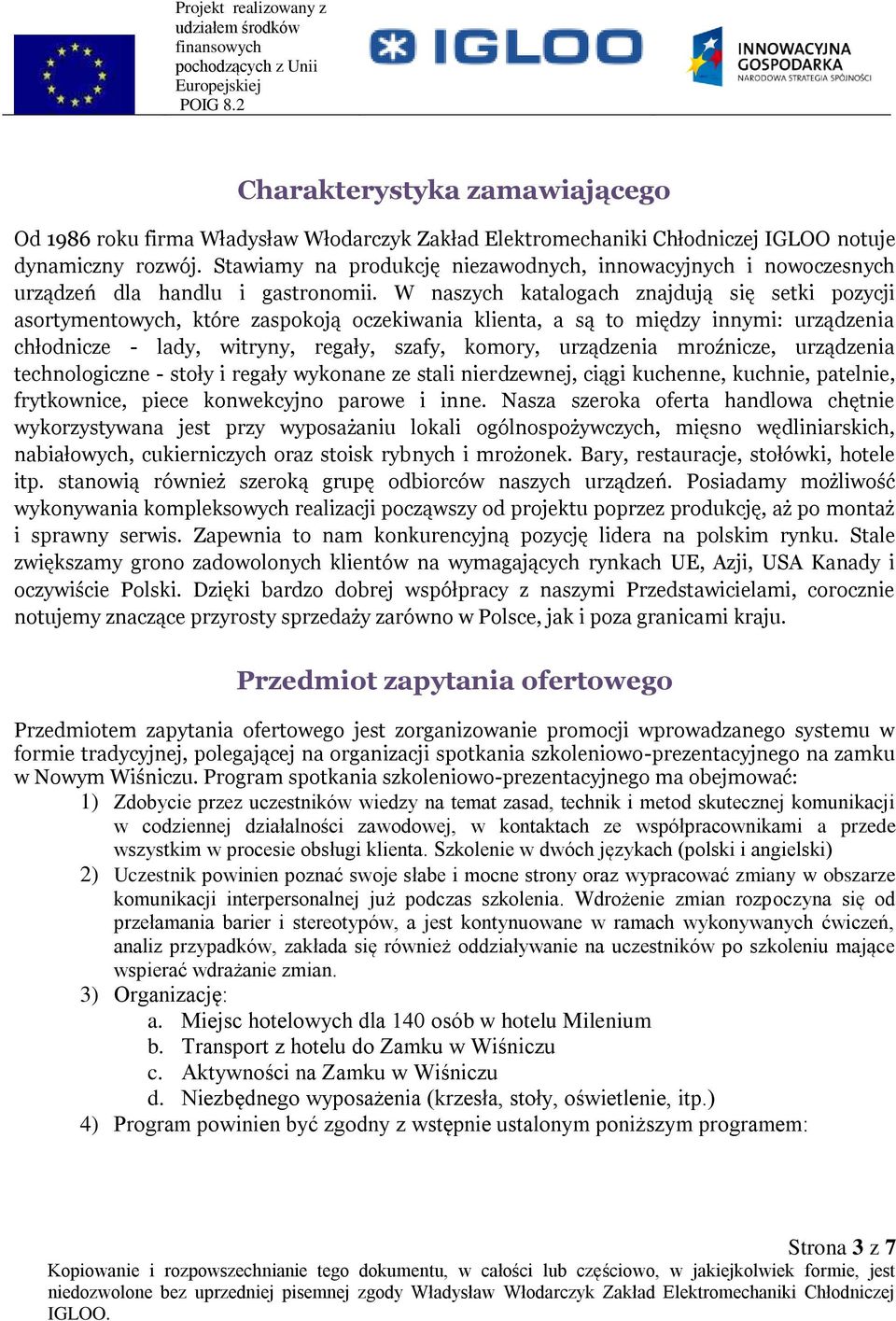 Projekt realizowany z udziałem środków finansowych pochodzących z Unii Europejskiej POIG 8.2

IGLOO

INNOWACYJNA GOSPODARKA
NARODOWA STRATEGIA SPÓJNOŚCI

Charakterystyka zamawiającego

Od 1986 roku firma Władysław Włodarczyk Zakład Elektromechaniki Chłodniczej IGLOO notuje dynamiczny rozwój. Stawiamy na produkcję niezawodnych, innowacyjnych i nowoczesnych urządzeń dla handlu i gastronomii. W naszych katalogach znajdują się setki pozycji asortymentowych, które zaspokoją oczekiwania klienta, a są to między innymi: urządzenia chłodnicze - lady, witryny, regały, szafy, komory, urządzenia mroźnicze, urządzenia technologiczne - stoły i regały wykonane ze stali nierdzewnej, ciągi kuchenne, kuchnie, patelnie, frytkownice, piece konwekcyjno parowe i inne. Nasza szeroka oferta handlowa chętnie wykorzystywana jest przy wyposażaniu lokali ogólnospożywczych, mięsno wędliniarskich, nabiałowych, cukierniczych oraz stoisk rybnych i mrożonek. Bary, restauracje, stołówki, hotele itp. stanowią również szeroką grupę odbiorców naszych urządzeń. Posiadamy możliwość wykonywania kompleksowych realizacji począwszy od projektu poprzez produkcję, aż po montaż i sprawny serwis. Zapewnia to nam konkurencyjną pozycję lidera na polskim rynku. Stale zwiększamy grono zadowolonych klientów na wymagających rynkach UE, Azji, USA Kanady i oczywiście Polski. Dzięki bardzo dobrej współpracy z naszymi Przedstawicielami, corocznie notujemy znaczące przyrosty sprzedaży zarówno w Polsce, jak i poza granicami kraju.

Przedmiot zapytania ofertowego

Przedmiotem zapytania ofertowego jest zorganizowanie promocji wprowadzanego systemu w formie tradycyjnej, polegającej na organizacji spotkania szkoleniowo-prezentacyjnego na zamku w Nowym Wiśniczu. Program spotkania szkoleniowo-prezentacyjnego ma obejmować:
1) Zdobycie przez uczestników wiedzy na temat zasad, technik i metod skutecznej komunikacji w codziennej działalności zawodowej, w kontaktach ze współpracownikami a przede wszystkim w procesie obsługi klienta. Szkolenie w dwóch językach (polski i angielski)
2) Uczestnik powinien poznać swoje słabe i mocne strony oraz wypracować zmiany w obszarze komunikacji interpersonalnej już podczas szkolenia. Wdrożenie zmian rozpoczyna się od przełamania barier i stereotypów, a jest kontynuowane w ramach wykonywanych ćwiczeń, analiz przypadków, zakłada się również oddziaływanie na uczestników po szkoleniu mające wspierać wdrażanie zmian.
3) Organizację:
a. Miejsc hotelowych dla 140 osób w hotelu Milenium
b. Transport z hotelu do Zamku w Wiśniczu
c. Aktywności na Zamku w Wiśniczu
d. Niezbędnego wyposażenia (krzesła, stoły, oświetlenie, itp.)
4) Program powinien być zgodny z wstępnie ustalonym poniższym programem:

Strona 3 z 7
Kopiowanie i rozpowszechnianie tego dokumentu, w całości lub częściowo, w jakiejkolwiek formie, jest niedozwolone bez uprzedniej pisemnej zgody Władysław Włodarczyk Zakład Elektromechaniki Chłodniczej IGLOO.